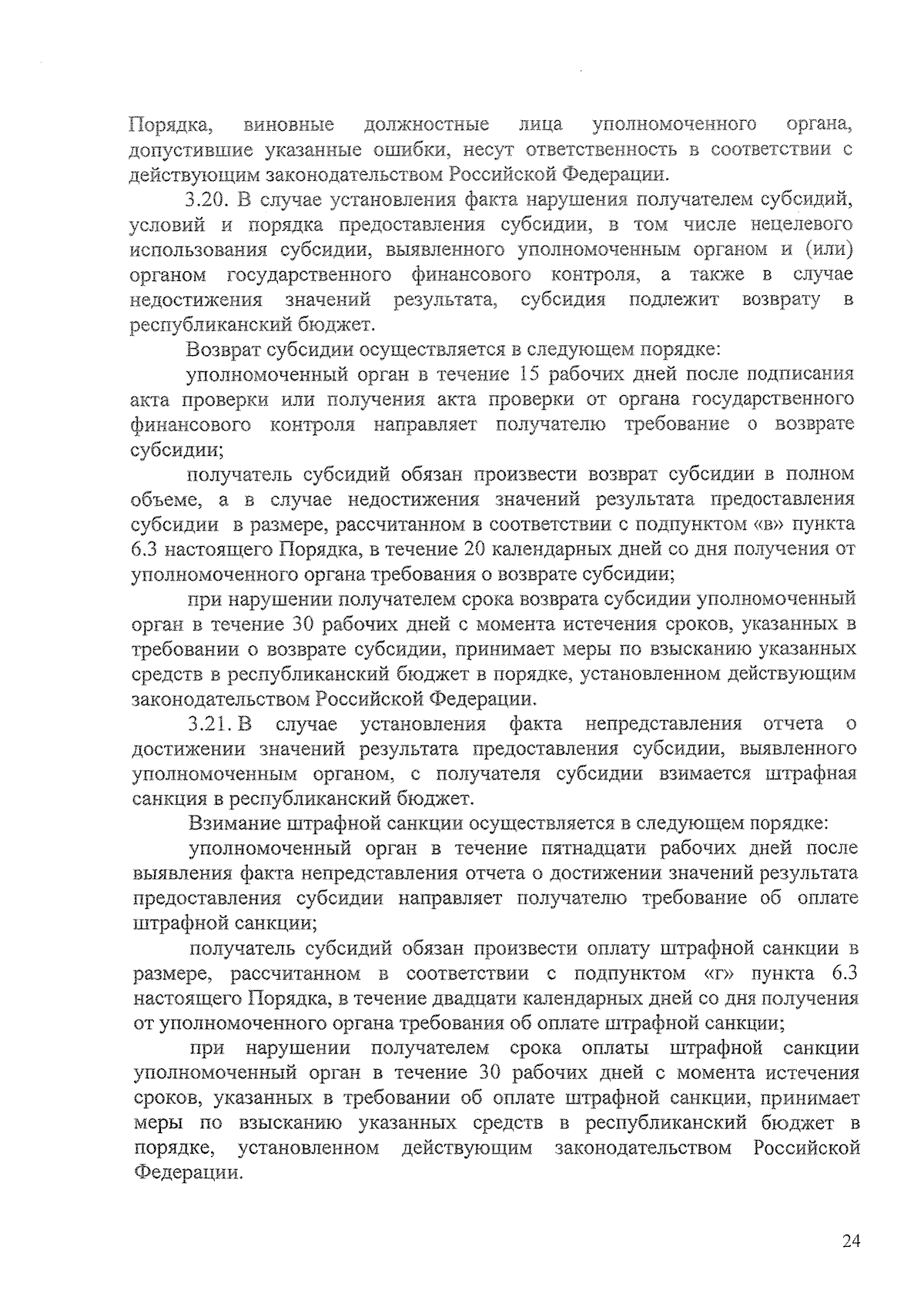 Порядка, виновные должностные лица уполномоченного органа, допустившие указанные ошибки, несут ответственность в соответствии с действующим законодательством Российской Федерации.

3.20. В случае установления факта нарушения получателем субсидий, условий и порядка предоставления субсидии, в том числе нецелевого использования субсидии, выявленного уполномоченным органом и (или) органом государственного финансового контроля, а также в случае недостижения значений результата, субсидия подлежит возврату в республиканский бюджет.

Возврат субсидии осуществляется в следующем порядке:

уполномоченный орган в течение 15 рабочих дней после подписания акта проверки или получения акта проверки от органа государственного финансового контроля направляет получателю требование о возврате субсидии;

получатель субсидий обязан произвести возврат субсидии в полном объеме, а в случае недостижения значений результата предоставления субсидии в размере, рассчитанном в соответствии с подпунктом «в» пункта 6.3 настоящего Порядка, в течение 20 календарных дней со дня получения от уполномоченного органа требования о возврате субсидии;

при нарушении получателем срока возврата субсидии уполномоченный орган в течение 30 рабочих дней с момента истечения сроков, указанных в требовании о возврате субсидии, принимает меры по взысканию указанных средств в республиканский бюджет в порядке, установленном действующим законодательством Российской Федерации.

3.21. В случае установления факта непредставления отчета о достижении значений результата предоставления субсидии, выявленного уполномоченным органом, с получателя субсидии взимается штрафная санкция в республиканский бюджет.

Взимание штрафной санкции осуществляется в следующем порядке:

уполномоченный орган в течение пятнадцати рабочих дней после выявления факта непредставления отчета о достижении значений результата предоставления субсидии направляет получателю требование об оплате штрафной санкции;

получатель субсидий обязан произвести оплату штрафной санкции в размере, рассчитанном в соответствии с подпунктом «г» пункта 6.3 настоящего Порядка, в течение двадцати календарных дней со дня получения от уполномоченного органа требования об оплате штрафной санкции;

при нарушении получателем срока оплаты штрафной санкции уполномоченный орган в течение 30 рабочих дней с момента истечения сроков, указанных в требовании об оплате штрафной санкции, принимает меры по взысканию указанных средств в республиканский бюджет в порядке, установленном действующим законодательством Российской Федерации.

24